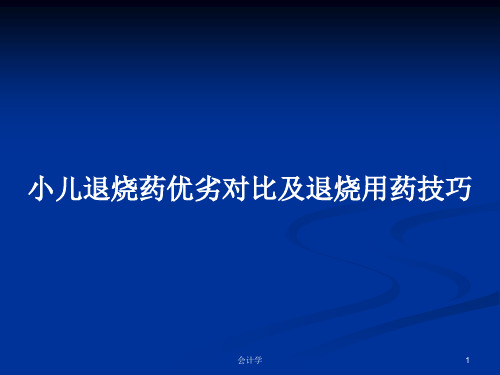 小儿退烧药优劣对比及退烧用药技巧

会计学

1